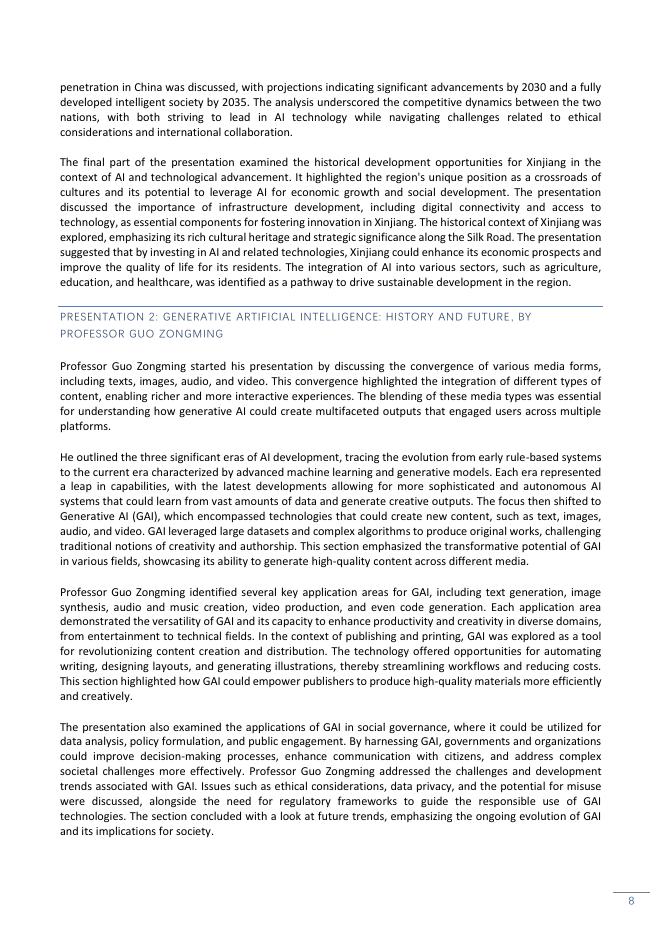 penetration in China was discussed, with projections indicating significant advancements by 2030 and a fully developed intelligent society by 2035. The analysis underscored the competitive dynamics between the two nations, with both striving to lead in AI technology while navigating challenges related to ethical considerations and international collaboration.

The final part of the presentation examined the historical development opportunities for Xinjiang in the context of AI and technological advancement. It highlighted the region's unique position as a crossroads of cultures and its potential to leverage AI for economic growth and social development. The presentation discussed the importance of infrastructure development, including digital connectivity and access to technology, as essential components for fostering innovation in Xinjiang. The historical context of Xinjiang was explored, emphasizing its rich cultural heritage and strategic significance along the Silk Road. The presentation suggested that by investing in AI and related technologies, Xinjiang could enhance its economic prospects and improve the quality of life for its residents. The integration of AI into various sectors, such as agriculture, education, and healthcare, was identified as a pathway to drive sustainable development in the region.

PRESENTATION 2: GENERATIVE ARTIFICIAL INTELLIGENCE: HISTORY AND FUTURE, BY PROFESSOR GUO ZONGMING

Professor Guo Zongming started his presentation by discussing the convergence of various media forms, including texts, images, audio, and video. This convergence highlighted the integration of different types of content, enabling richer and more interactive experiences. The blending of these media types was essential for understanding how generative AI could create multifaceted outputs that engaged users across multiple platforms.

He outlined the three significant eras of AI development, tracing the evolution from early rule-based systems to the current era characterized by advanced machine learning and generative models. Each era represented a leap in capabilities, with the latest developments allowing for more sophisticated and autonomous AI systems that could learn from vast amounts of data and generate creative outputs. The focus then shifted to Generative AI (GAI), which encompassed technologies that could create new content, such as text, images, audio, and video. GAI leveraged large datasets and complex algorithms to produce original works, challenging traditional notions of creativity and authorship. This section emphasized the transformative potential of GAI in various fields, showcasing its ability to generate high-quality content across different media.

Professor Guo Zongming identified several key application areas for GAI, including text generation, image synthesis, audio and music creation, video production, and even code generation. Each application area demonstrated the versatility of GAI and its capacity to enhance productivity and creativity in diverse domains, from entertainment to technical fields. In the context of publishing and printing, GAI was explored as a tool for revolutionizing content creation and distribution. The technology offered opportunities for automating writing, designing layouts, and generating illustrations, thereby streamlining workflows and reducing costs. This section highlighted how GAI could empower publishers to produce high-quality materials more efficiently and creatively.

The presentation also examined the applications of GAI in social governance, where it could be utilized for data analysis, policy formulation, and public engagement. By harnessing GAI, governments and organizations could improve decision-making processes, enhance communication with citizens, and address complex societal challenges more effectively. Professor Guo Zongming addressed the challenges and development trends associated with GAI. Issues such as ethical considerations, data privacy, and the potential for misuse were discussed, alongside the need for regulatory frameworks to guide the responsible use of GAI technologies. The section concluded with a look at future trends, emphasizing the ongoing evolution of GAI and its implications for society.

8